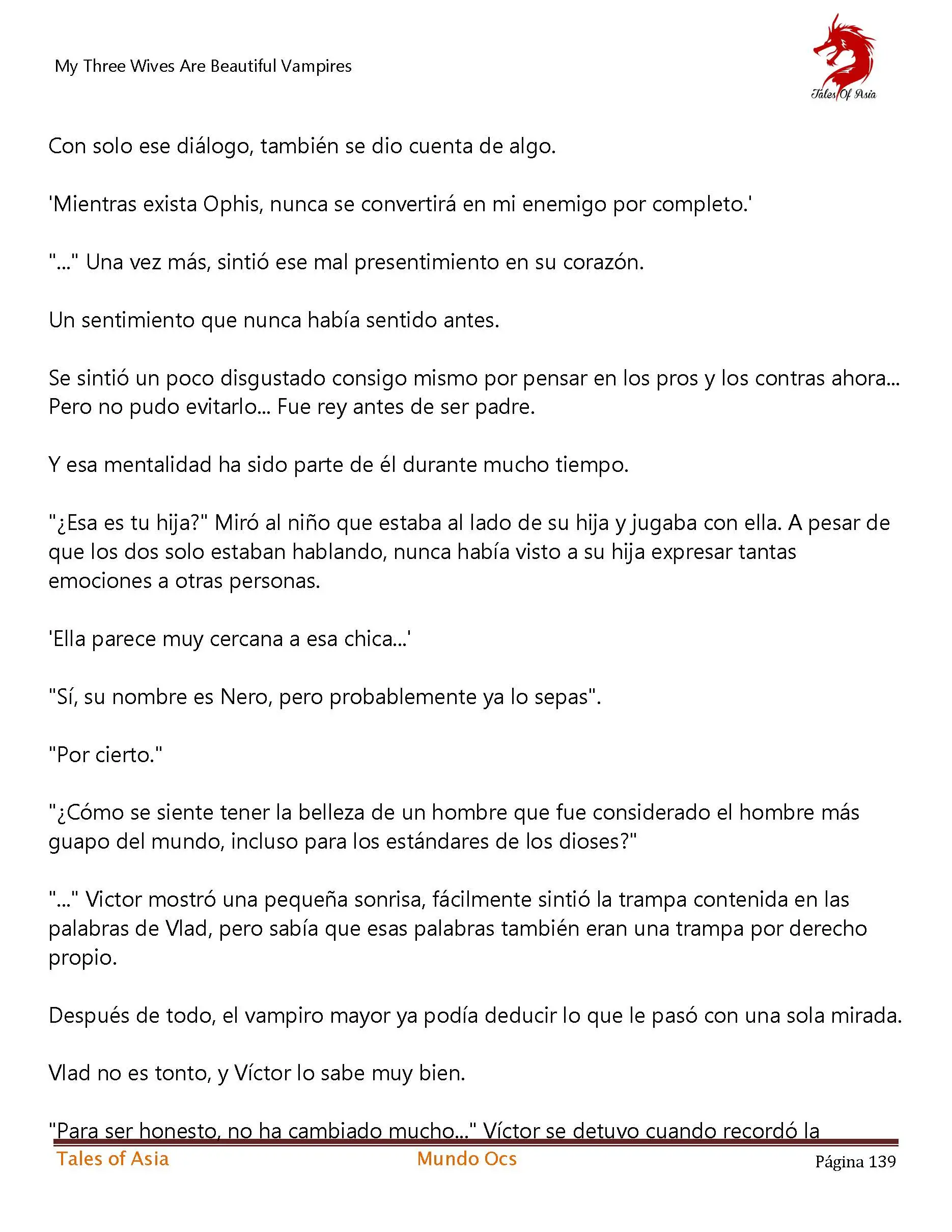 My Three Wives Are Beautiful Vampires

Tales Of Asia

Con solo ese diálogo, también se dio cuenta de algo.

'Mientras exista Ophis, nunca se convertirá en mi enemigo por completo.'

"..." Una vez más, sintió ese mal presentimiento en su corazón.

Un sentimiento que nunca había sentido antes.

Se sintió un poco disgustado consigo mismo por pensar en los pros y los contras ahora... Pero no pudo evitarlo... Fue rey antes de ser padre.

Y esa mentalidad ha sido parte de él durante mucho tiempo.

"¿Esa es tu hija?" Miró al niño que estaba al lado de su hija y jugaba con ella. A pesar de que los dos solo estaban hablando, nunca había visto a su hija expresar tantas emociones a otras personas.

'Ella parece muy cercana a esa chica...'

"Sí, su nombre es Nero, pero probablemente ya lo sepas".

"Por cierto."

"¿Cómo se siente tener la belleza de un hombre que fue considerado el hombre más guapo del mundo, incluso para los estándares de los dioses?"

"..." Victor mostró una pequeña sonrisa, fácilmente sintió la trampa contenida en las palabras de Vlad, pero sabía que esas palabras también eran una trampa por derecho propio.

Después de todo, el vampiro mayor ya podía deducir lo que le pasó con una sola mirada.

Vlad no es tonto, y Víctor lo sabe muy bien.

"Para ser honesto, no ha cambiado mucho..." Víctor se detuvo cuando recordó la

Tales of Asia Mundo Ocs Página 139